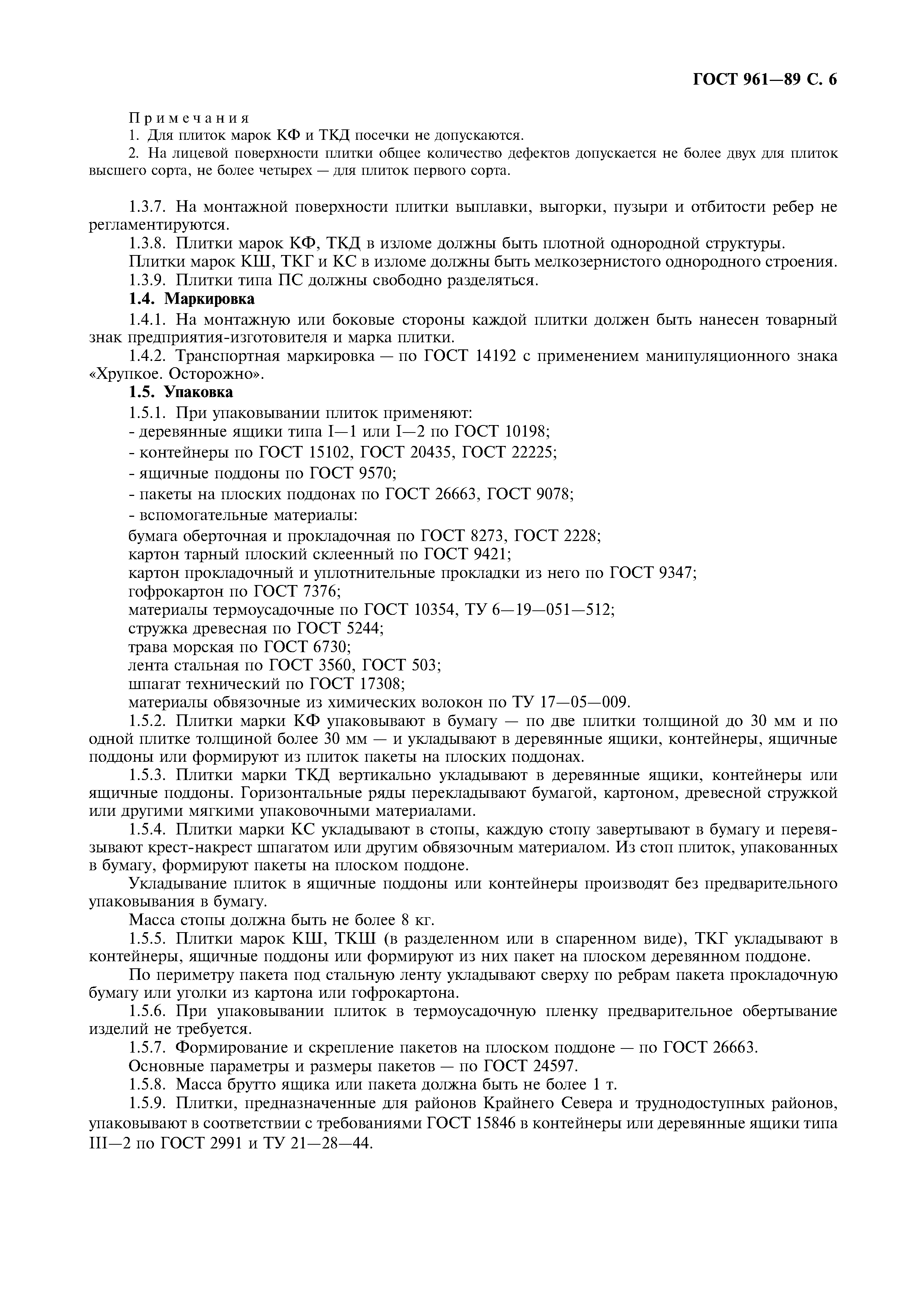 ГОСТ 961—89 С. 6

Примечания
1. Для плиток марок КФ и ТКД посечки не допускаются.
2. На лицевой поверхности плитки общее количество дефектов допускается не более двух для плиток высшего сорта, не более четырех — для плиток первого сорта.

1.3.7. На монтажной поверхности плитки выплавки, выгорки, пузыри и отбитости ребер не регламентируются.
1.3.8. Плитки марок КФ, ТКД в изломе должны быть плотной однородной структуры.
Плитки марок КШ, ТКГ и КС в изломе должны быть мелкозернистого однородного строения.
1.3.9. Плитки типа ПС должны свободно разделяться.
1.4. Маркировка
1.4.1. На монтажную или боковые стороны каждой плитки должен быть нанесен товарный знак предприятия-изготовителя и марка плитки.
1.4.2. Транспортная маркировка — по ГОСТ 14192 с применением манипуляционного знака «Хрупкое. Осторожно».
1.5. Упаковка
1.5.1. При упаковывании плиток применяют:
- деревянные ящики типа I—1 или I—2 по ГОСТ 10198;
- контейнеры по ГОСТ 15102, ГОСТ 20435, ГОСТ 22225;
- ящичные поддоны по ГОСТ 9570;
- пакеты на плоских поддонах по ГОСТ 26663, ГОСТ 9078;
- вспомогательные материалы:
бумага оберточная и прокладочная по ГОСТ 8273, ГОСТ 2228;
картон тарный плоский склеенный по ГОСТ 9421;
картон прокладочный и уплотнительные прокладки из него по ГОСТ 9347;
гофрокартон по ГОСТ 7376;
материалы термоусадочные по ГОСТ 10354, ТУ 6—19—051—512;
стружка древесная по ГОСТ 5244;
трава морская по ГОСТ 6730;
лента стальная по ГОСТ 3560, ГОСТ 503;
шпагат технический по ГОСТ 17308;
материалы обвязочные из химических волокон по ТУ 17—05—009.
1.5.2. Плитки марки КФ упаковывают в бумагу — по две плитки толщиной до 30 мм и по одной плитке толщиной более 30 мм — и укладывают в деревянные ящики, контейнеры, ящичные поддоны или формируют из плиток пакеты на плоских поддонах.
1.5.3. Плитки марки ТКД вертикально укладывают в деревянные ящики, контейнеры или ящичные поддоны. Горизонтальные ряды перекладывают бумагой, картоном, древесной стружкой или другими мягкими упаковочными материалами.
1.5.4. Плитки марки КС укладывают в стопы, каждую стопу завертывают в бумагу и перевязывают крест-накрест шпагатом или другим обвязочным материалом. Из стоп плиток, упакованных в бумагу, формируют пакеты на плоском поддоне.
Укладывание плиток в ящичные поддоны или контейнеры производят без предварительного упаковывания в бумагу.
Масса стопы должна быть не более 8 кг.
1.5.5. Плитки марок КШ, ТКШ (в разделенном или в спаренном виде), ТКГ укладывают в контейнеры, ящичные поддоны или формируют из них пакет на плоском деревянном поддоне.
По периметру пакета под стальную ленту укладывают сверху по ребрам пакета прокладочную бумагу или уголки из картона или гофрокартона.
1.5.6. При упаковывании плиток в термоусадочную пленку предварительное обертывание изделий не требуется.
1.5.7. Формирование и скрепление пакетов на плоском поддоне — по ГОСТ 26663.
Основные параметры и размеры пакетов — по ГОСТ 24597.
1.5.8. Масса брутто ящика или пакета должна быть не более 1 т.
1.5.9. Плитки, предназначенные для районов Крайнего Севера и труднодоступных районов, упаковывают в соответствии с требованиями ГОСТ 15846 в контейнеры или деревянные ящики типа III—2 по ГОСТ 2991 и ТУ 21—28—44.